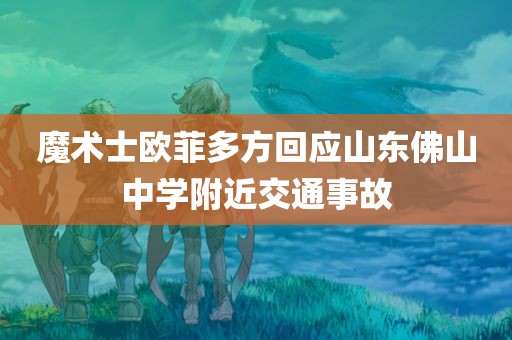 魔术士欧菲多方回应山东佛山中学附近交通事故